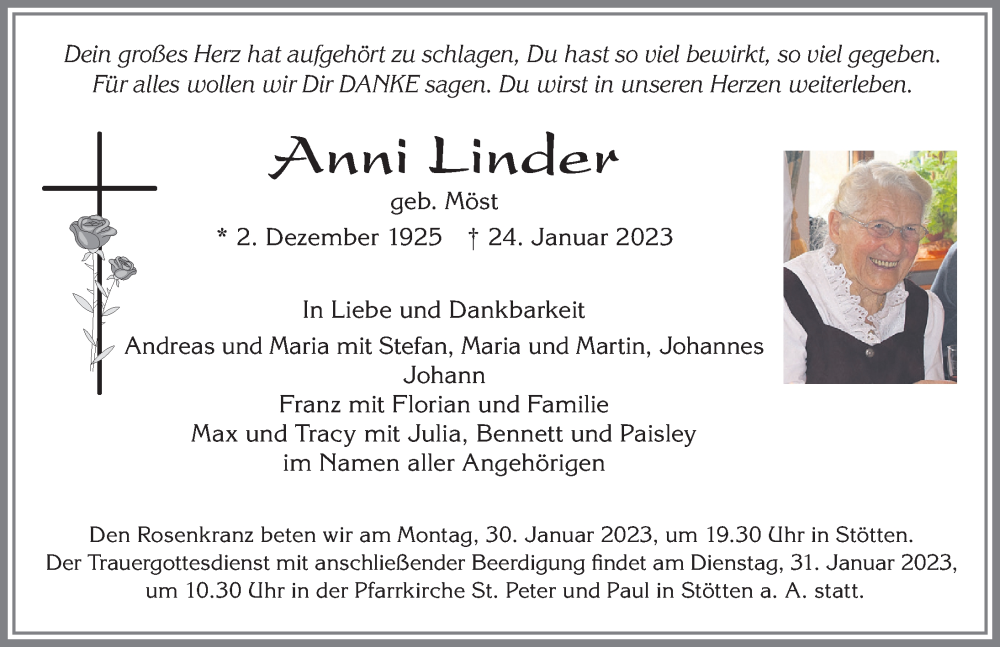 Dein großes Herz hat aufgehört zu schlagen, Du hast so viel bewirkt, so viel gegeben. Für alles wollen wir Dir DANKE sagen. Du wirst in unseren Herzen weiterleben.

Anni Linder
geb. Möst
* 2. Dezember 1925 † 24. Januar 2023

In Liebe und Dankbarkeit
Andreas und Maria mit Stefan, Maria und Martin, Johannes
Johann
Franz mit Florian und Familie
Max und Tracy mit Julia, Bennett und Paisley
im Namen aller Angehörigen

Den Rosenkranz beten wir am Montag, 30. Januar 2023, um 19.30 Uhr in Stötten. Der Trauergottesdienst mit anschließender Beerdigung findet am Dienstag, 31. Januar 2023, um 10.30 Uhr in der Pfarrkirche St. Peter und Paul in Stötten a. A. statt.